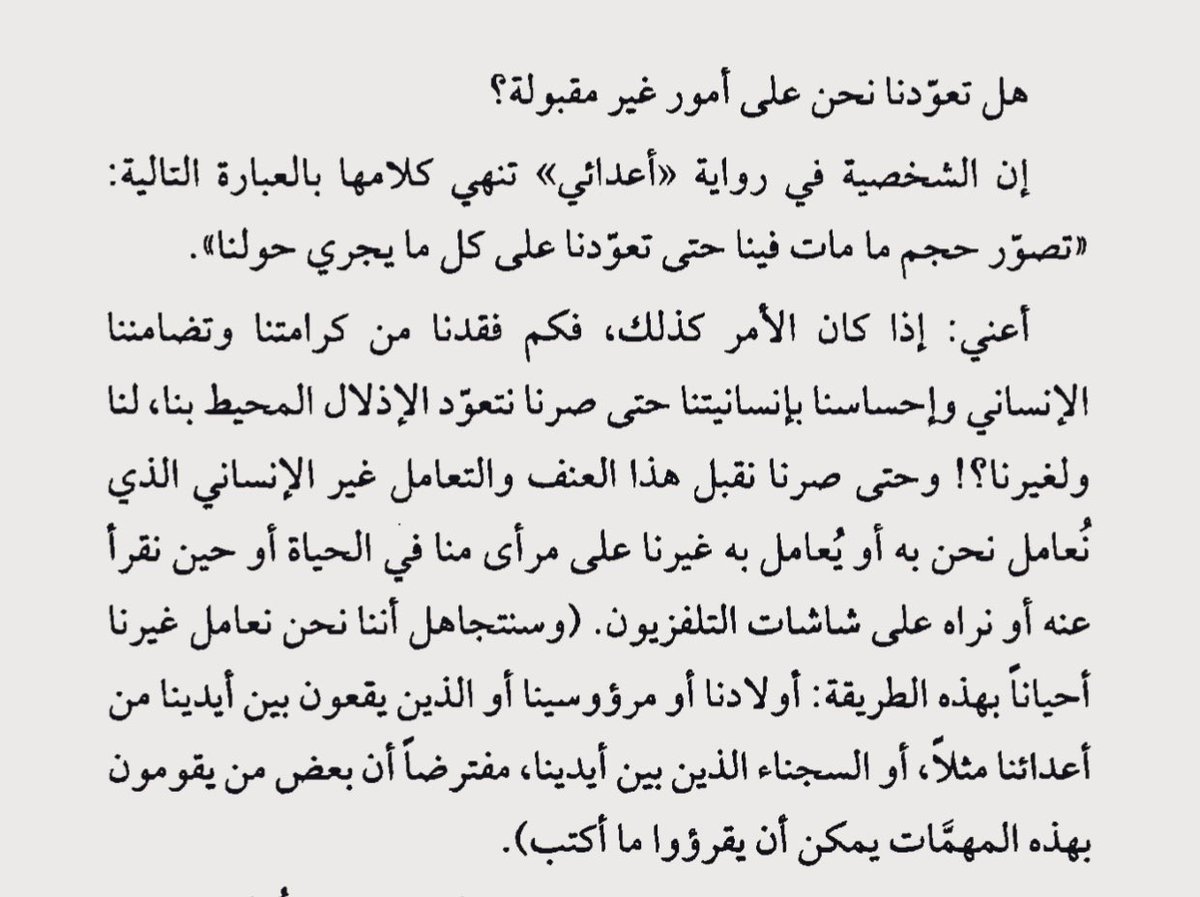 هل تعوّدنا نحن على أمور غير مقبولة؟

إن الشخصية في رواية «أعدائي» تنهي كلامها بالعبارة التالية: «تصوّر حجم ما مات فينا حتى تعوّدنا على كل ما يجري حولنا».

أعني: إذا كان الأمر كذلك، فكم فقدنا من كرامتنا وتضامننا الإنساني وإحساسنا بإنسانيتنا حتى صرنا نتعوّد الإذلال المحيط بنا، لنا ولغيرنا؟! وحتى صرنا نقبل هذا العنف والتعامل غير الإنساني الذي نُعامل نحن به أو يُعامل به غيرنا على مرأى منا في الحياة أو حين نقرأ عنه أو نراه على شاشات التلفزيون. (وسنتجاهل أننا نحن نعامل غيرنا أحياناً بهذه الطريقة: أولادنا أو مرؤوسينا أو الذين يقعون بين أيدينا من أعدائنا مثلاً، أو السجناء الذين بين أيدينا، مفترضاً أن بعض من يقومون بهذه المهمّات يمكن أن يقرؤوا ما أكتب).